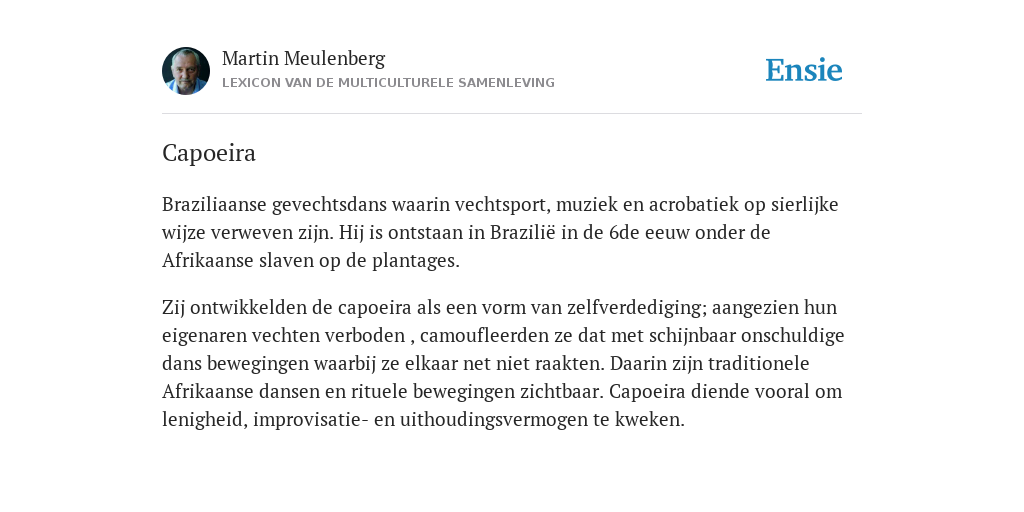 Martin Meulenberg
LEXICON VAN DE MULTICULTURELE SAMENLEVING

Ensie

Capoeira

Braziliaanse gevechtsdans waarin vechtsport, muziek en acrobatiek op sierlijke wijze verweven zijn. Hij is ontstaan in Brazilië in de 6de eeuw onder de Afrikaanse slaven op de plantages.

Zij ontwikkelden de capoeira als een vorm van zelfverdediging; aangezien hun eigenaren vechten verboden , camoufleerden ze dat met schijnbaar onschuldige dans bewegingen waarbij ze elkaar net niet raakten. Daarin zijn traditionele Afrikaanse dansen en rituele bewegingen zichtbaar. Capoeira diende vooral om lenigheid, improvisatie- en uithoudingsvermogen te kweken.